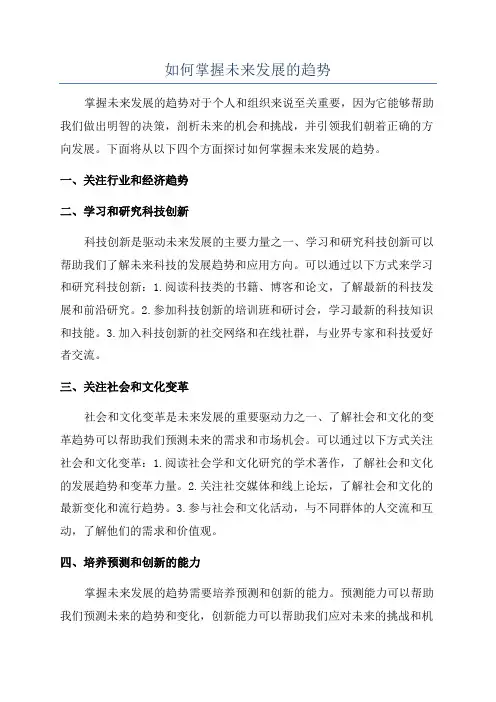 如何掌握未来发展的趋势

掌握未来发展的趋势对于个人和组织来说至关重要，因为它能够帮助我们做出明智的决策，剖析未来的机会和挑战，并引领我们朝着正确的方向发展。下面将从以下四个方面探讨如何掌握未来发展的趋势。

一、关注行业和经济趋势

二、学习和研究科技创新

科技创新是驱动未来发展的主要力量之一、学习和研究科技创新可以帮助我们了解未来科技的发展趋势和应用方向。可以通过以下方式来学习和研究科技创新：1.阅读科技类的书籍、博客和论文，了解最新的科技发展和前沿研究。2.参加科技创新的培训班和研讨会，学习最新的科技知识和技能。3.加入科技创新的社交网络和在线社群，与业界专家和科技爱好者交流。

三、关注社会和文化变革

社会和文化变革是未来发展的重要驱动力之一、了解社会和文化的变革趋势可以帮助我们预测未来的需求和市场机会。可以通过以下方式关注社会和文化变革：1.阅读社会学和文化研究的学术著作，了解社会和文化的发展趋势和变革力量。2.关注社交媒体和线上论坛，了解社会和文化的最新变化和流行趋势。3.参与社会和文化活动，与不同群体的人交流和互动，了解他们的需求和价值观。

四、培养预测和创新的能力

掌握未来发展的趋势需要培养预测和创新的能力。预测能力可以帮助我们预测未来的趋势和变化，创新能力可以帮助我们应对未来的挑战和机